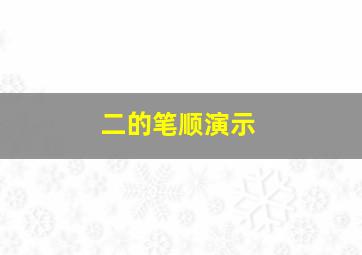 二的笔顺演示